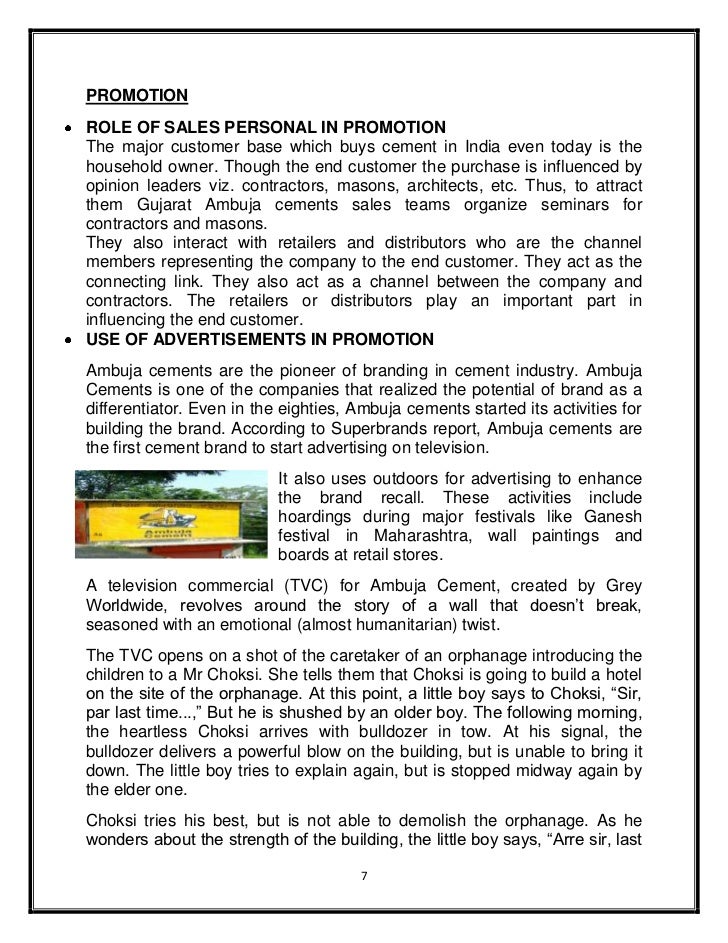 PROMOTION

• ROLE OF SALES PERSONAL IN PROMOTION
The major customer base which buys cement in India even today is the household owner. Though the end customer the purchase is influenced by opinion leaders viz. contractors, masons, architects, etc. Thus, to attract them Gujarat Ambuja cements sales teams organize seminars for contractors and masons.
They also interact with retailers and distributors who are the channel members representing the company to the end customer. They act as the connecting link. They also act as a channel between the company and contractors. The retailers or distributors play an important part in influencing the end customer.

• USE OF ADVERTISEMENTS IN PROMOTION

Ambuja cements are the pioneer of branding in cement industry. Ambuja Cements is one of the companies that realized the potential of brand as a differentiator. Even in the eighties, Ambuja cements started its activities for building the brand. According to Superbrands report, Ambuja cements are the first cement brand to start advertising on television.

Ambuja Cement

It also uses outdoors for advertising to enhance the brand recall. These activities include hoardings during major festivals like Ganesh festival in Maharashtra, wall paintings and boards at retail stores.

A television commercial (TVC) for Ambuja Cement, created by Grey Worldwide, revolves around the story of a wall that doesn't break, seasoned with an emotional (almost humanitarian) twist.

The TVC opens on a shot of the caretaker of an orphanage introducing the children to a Mr Choksi. She tells them that Choksi is going to build a hotel on the site of the orphanage. At this point, a little boy says to Choksi, "Sir, par last time...," But he is shushed by an older boy. The following morning, the heartless Choksi arrives with bulldozer in tow. At his signal, the bulldozer delivers a powerful blow on the building, but is unable to bring it down. The little boy tries to explain again, but is stopped midway again by the elder one.

Choksi tries his best, but is not able to demolish the orphanage. As he wonders about the strength of the building, the little boy says, "Arre sir, last

7